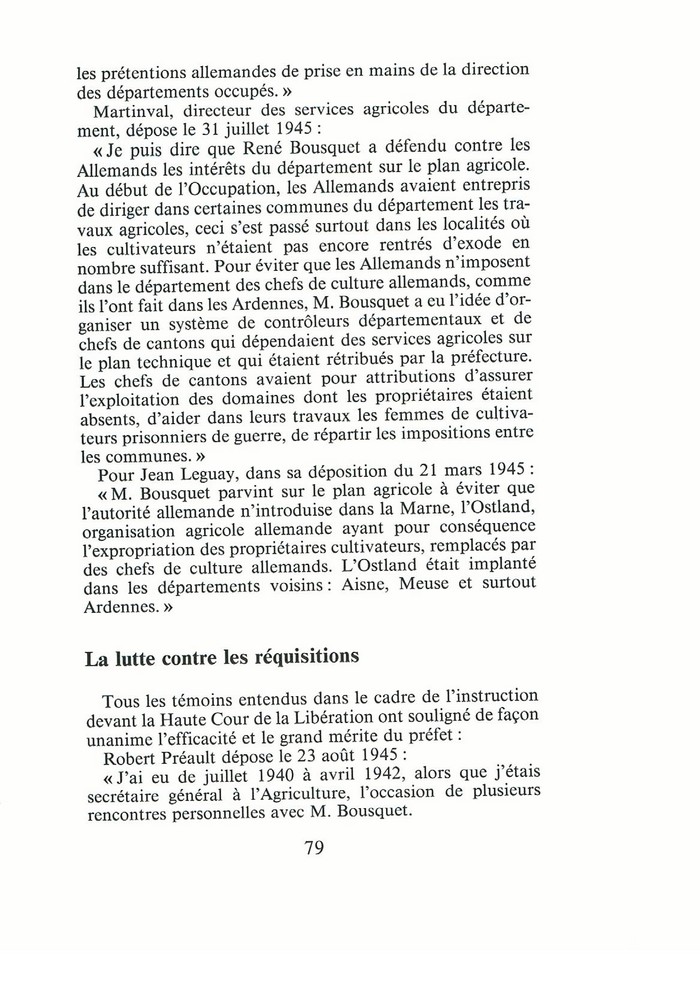 les prétentions allemandes de prise en mains de la direction des départements occupés. »

Martinval, directeur des services agricoles du département, dépose le 31 juillet 1945 :

« Je puis dire que René Bousquet a défendu contre les Allemands les intérêts du département sur le plan agricole. Au début de l'Occupation, les Allemands avaient entrepris de diriger dans certaines communes du département les travaux agricoles, ceci s'est passé surtout dans les localités où les cultivateurs n'étaient pas encore rentrés d'exode en nombre suffisant. Pour éviter que les Allemands n'imposent dans le département des chefs de culture allemands, comme ils l'ont fait dans les Ardennes, M. Bousquet a eu l'idée d'organiser un système de contrôleurs départementaux et de chefs de cantons qui dépendaient des services agricoles sur le plan technique et qui étaient rétribués par la préfecture. Les chefs de cantons avaient pour attributions d'assurer l'exploitation des domaines dont les propriétaires étaient absents, d'aider dans leurs travaux les femmes de cultivateurs prisonniers de guerre, de répartir les impositions entre les communes. »

Pour Jean Leguay, dans sa déposition du 21 mars 1945 :

« M. Bousquet parvint sur le plan agricole à éviter que l'autorité allemande n'introduise dans la Marne, l'Ostland, organisation agricole allemande ayant pour conséquence l'expropriation des propriétaires cultivateurs, remplacés par des chefs de culture allemands. L'Ostland était implanté dans les départements voisins : Aisne, Meuse et surtout Ardennes. »

La lutte contre les réquisitions

Tous les témoins entendus dans le cadre de l'instruction devant la Haute Cour de la Libération ont souligné de façon unanime l'efficacité et le grand mérite du préfet :

Robert Préault dépose le 23 août 1945 :

« J'ai eu de juillet 1940 à avril 1942, alors que j'étais secrétaire général à l'Agriculture, l'occasion de plusieurs rencontres personnelles avec M. Bousquet.

79